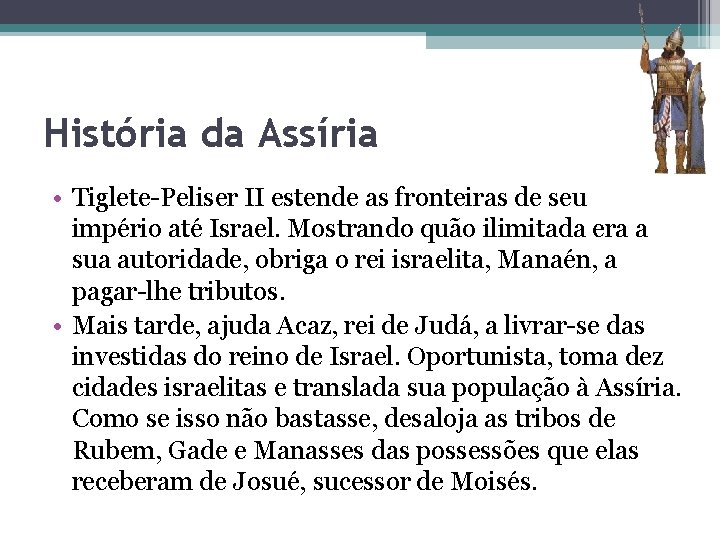 História da Assíria

• Tiglete-Peliser II estende as fronteiras de seu império até Israel. Mostrando quão ilimitada era a sua autoridade, obriga o rei israelita, Manaén, a pagar-lhe tributos.

• Mais tarde, ajuda Acaz, rei de Judá, a livrar-se das investidas do reino de Israel. Oportunista, toma dez cidades israelitas e translada sua população à Assíria. Como se isso não bastasse, desaloja as tribos de Rubem, Gade e Manasses das possessões que elas receberam de Josué, sucessor de Moisés.